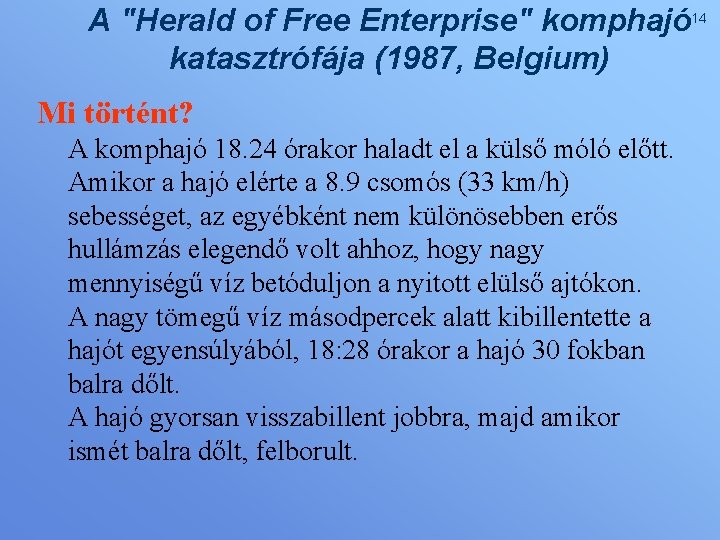 A "Herald of Free Enterprise" komphajó katasztrófája (1987, Belgium)

14

Mi történt?

A komphajó 18.24 órakor haladt el a külső móló előtt. Amikor a hajó elérte a 8.9 csomós (33 km/h) sebességet, az egyébként nem különösebben erős hullámzás elegendő volt ahhoz, hogy nagy mennyiségű víz betóduljon a nyitott elülső ajtókon. A nagy tömegű víz másodpercek alatt kibillentette a hajót egyensúlyából, 18:28 órakor a hajó 30 fokban balra dőlt.
A hajó gyorsan visszabillent jobbra, majd amikor ismét balra dőlt, felborult.